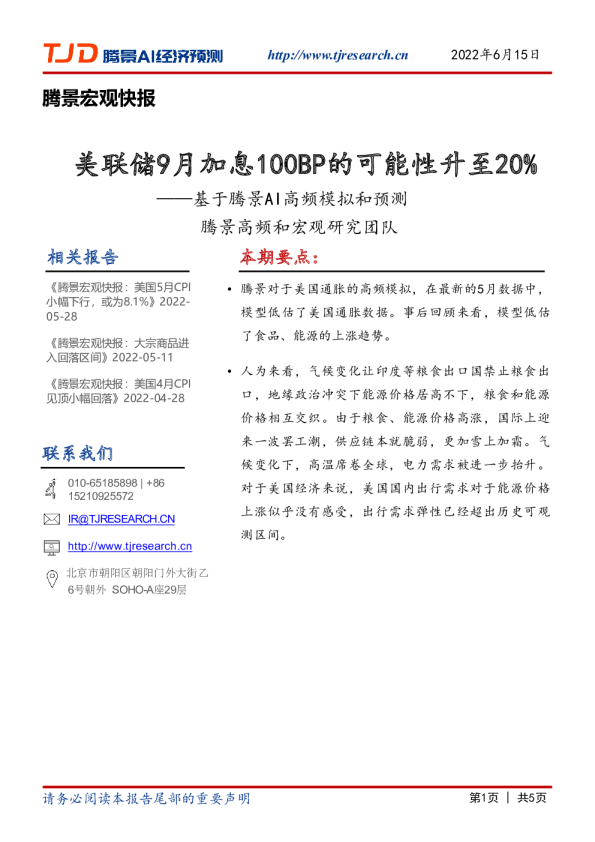 TJD 腾景AI经济预测 http://www.tjresearch.cn 2022年6月15日

腾景宏观快报

美联储9月加息100BP的可能性升至20%

——基于腾景AI高频模拟和预测

腾景高频和宏观研究团队

相关报告

《腾景宏观快报：美国5月CPI小幅下行，或为8.1%》2022-05-28

《腾景宏观快报：大宗商品进入回落区间》2022-05-11

《腾景宏观快报：美国4月CPI见顶小幅回落》2022-04-28

联系我们

010-65185898 | +86 15210925572

IR@TJRESEARCH.CN

http://www.tjresearch.cn

北京市朝阳区朝阳门外大街乙6号朝外 SOHO-A座29层

本期要点：

• 腾景对于美国通胀的高频模拟，在最新的5月数据中，模型低估了美国通胀数据。事后回顾来看，模型低估了食品、能源的上涨趋势。

• 人为来看，气候变化让印度等粮食出口国禁止粮食出口，地缘政治冲突下能源价格居高不下，粮食和能源价格相互交织。由于粮食、能源价格高涨，国际上迎来一波罢工潮，供应链本就脆弱，更加雪上加霜。气候变化下，高温席卷全球，电力需求被进一步抬升。对于美国经济来说，美国国内出行需求对于能源价格上涨似乎没有感受，出行需求弹性已经超出历史可观测区间。

请务必阅读本报告尾部的重要声明

第1页 | 共5页